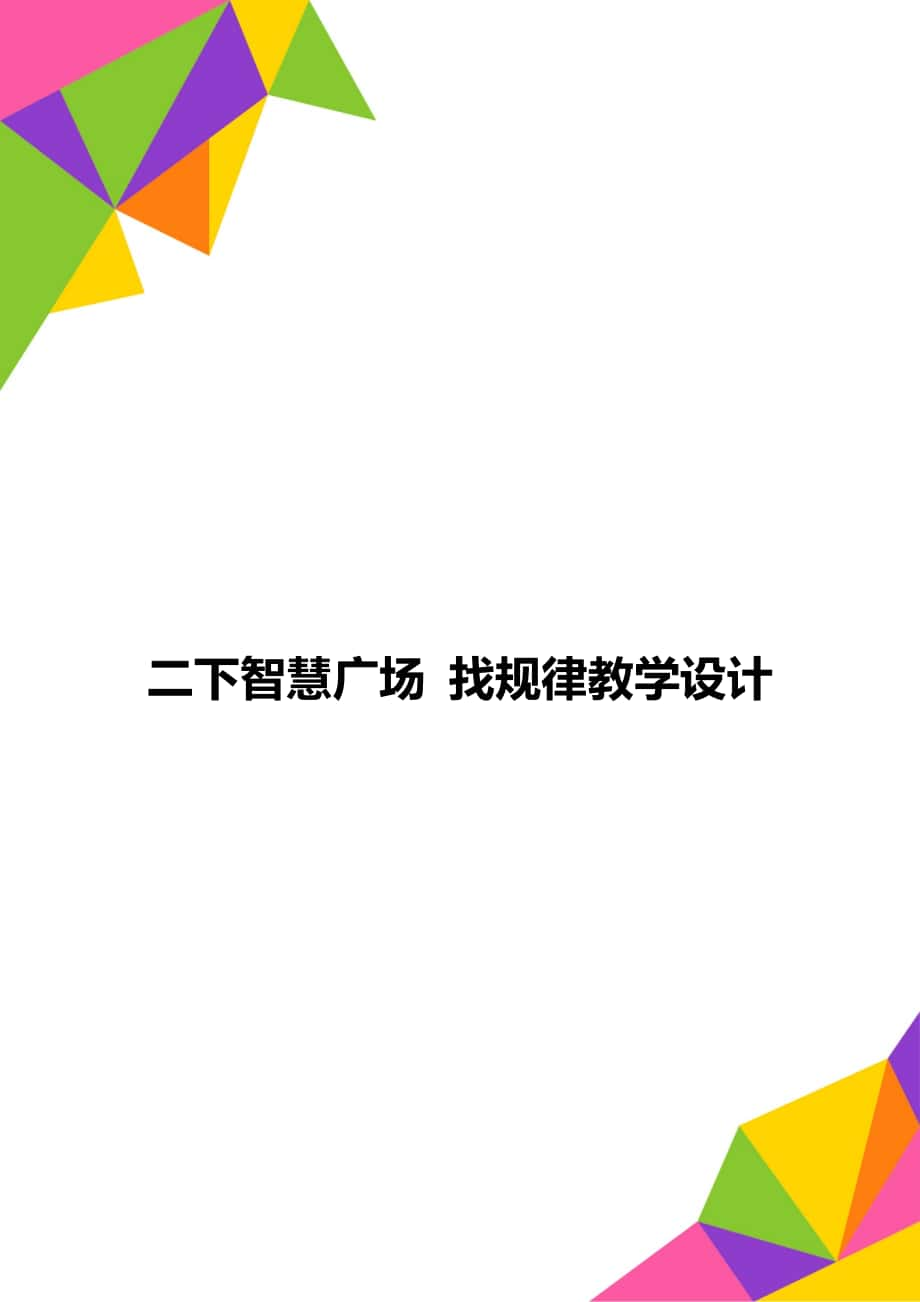 二下智慧广场 找规律教学设计